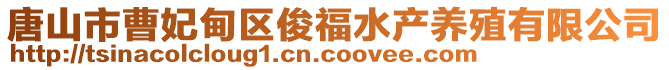 唐山市曹妃甸区俊福水产养殖有限公司
http://tsinacolcloug1.cn.coovee.com